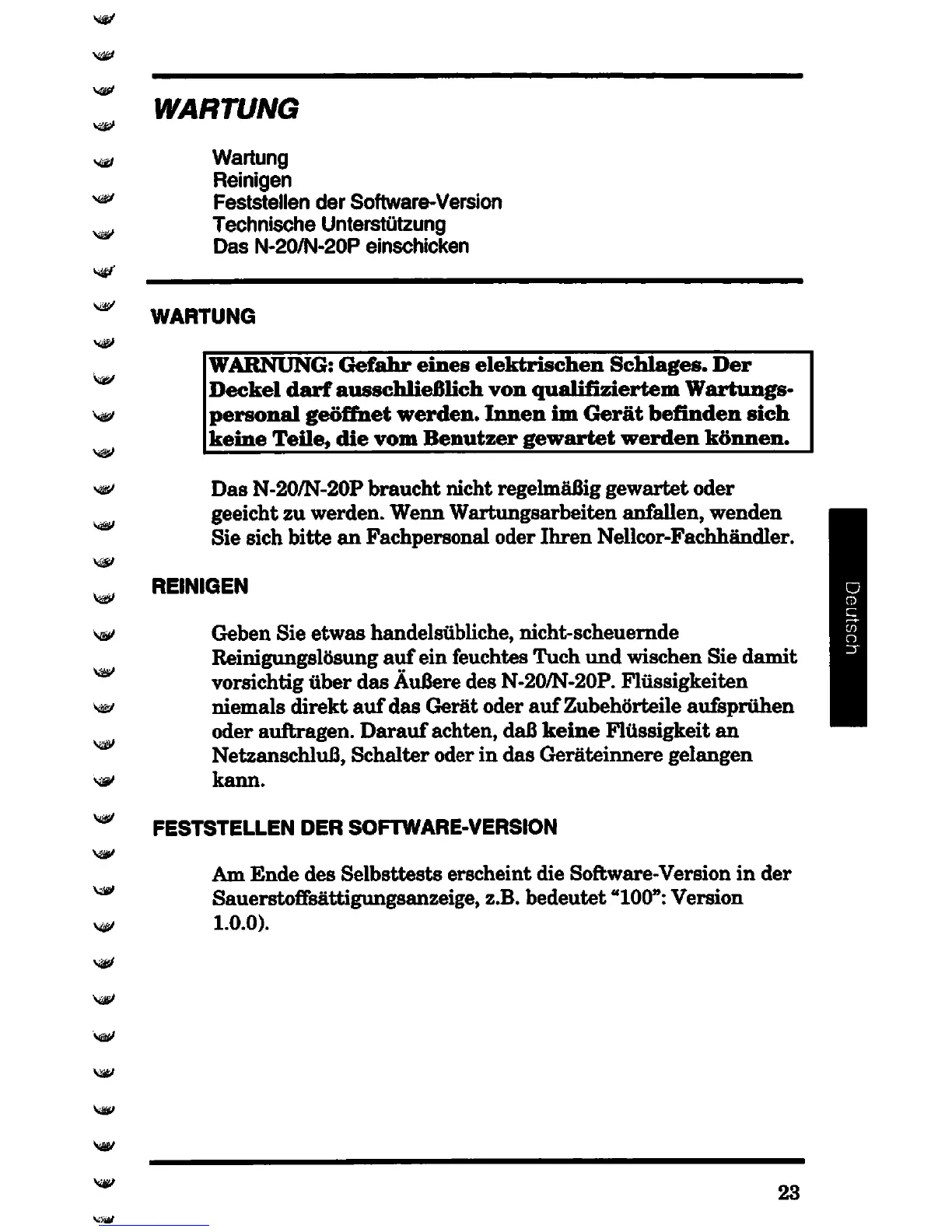 WARTUNG

Wartung
Reinigen
Feststellen der Software-Version
Technische Unterstützung
Das N-20/N-20P einschicken

WARTUNG

WARNUNG: Gefahr eines elektrischen Schlages. Der Deckel darf ausschließlich von qualifiziertem Wartungspersonal geöffnet werden. Innen im Gerät befinden sich keine Teile, die vom Benutzer gewartet werden können.

Das N-20/N-20P braucht nicht regelmäßig gewartet oder geeicht zu werden. Wenn Wartungsarbeiten anfallen, wenden Sie sich bitte an Fachpersonal oder Ihren Nellcor-Fachhändler.

REINIGEN

Geben Sie etwas handelsübliche, nicht-scheuernde Reinigungslösung auf ein feuchtes Tuch und wischen Sie damit vorsichtig über das Äußere des N-20/N-20P. Flüssigkeiten niemals direkt auf das Gerät oder auf Zubehörteile aufsprühen oder auftragen. Darauf achten, daß keine Flüssigkeit an Netzanschluß, Schalter oder in das Geräteinnere gelangen kann.

FESTSTELLEN DER SOFTWARE-VERSION

Am Ende des Selbsttests erscheint die Software-Version in der Sauerstoffsättigungsanzeige, z.B. bedeutet "100": Version 1.0.0).

Deutsch

23